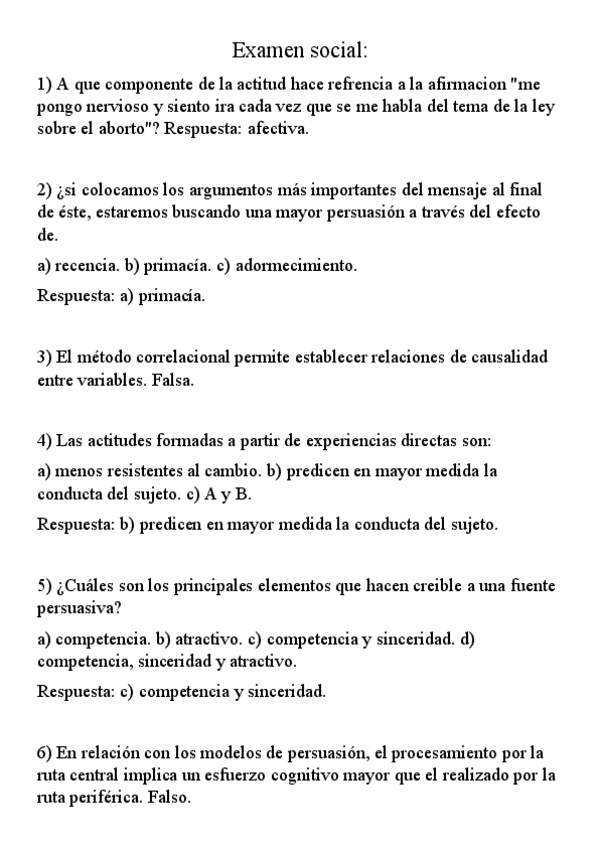 Examen social:

1) A que componente de la actitud hace refrencia a la afirmacion "me pongo nervioso y siento ira cada vez que se me habla del tema de la ley sobre el aborto"? Respuesta: afectiva.

2) ¿si colocamos los argumentos más importantes del mensaje al final de éste, estaremos buscando una mayor persuasión a través del efecto de.

a) recencia. b) primacía. c) adormecimiento.

Respuesta: a) primacía.

3) El método correlacional permite establecer relaciones de causalidad entre variables. Falsa.

4) Las actitudes formadas a partir de experiencias directas son:

a) menos resistentes al cambio. b) predicen en mayor medida la conducta del sujeto. c) A y B.

Respuesta: b) predicen en mayor medida la conducta del sujeto.

5) ¿Cuáles son los principales elementos que hacen creible a una fuente persuasiva?

a) competencia. b) atractivo. c) competencia y sinceridad. d) competencia, sinceridad y atractivo.

Respuesta: c) competencia y sinceridad.

6) En relación con los modelos de persuasión, el procesamiento por la ruta central implica un esfuerzo cognitivo mayor que el realizado por la ruta periférica. Falso.